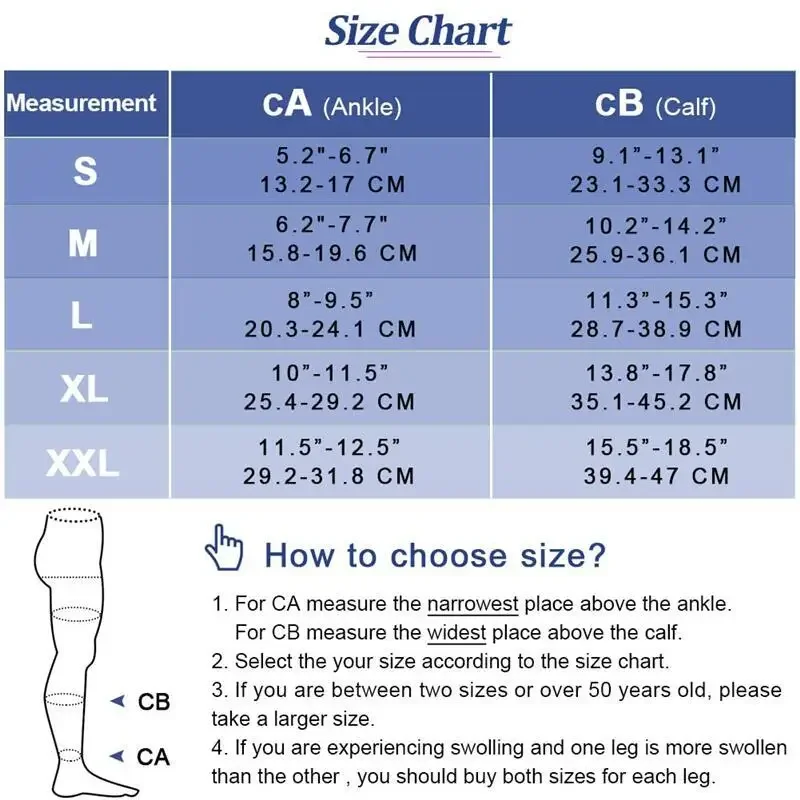 Size Chart

| Measurement | CA (Ankle) | CB (Calf) |
|---|---|---|
| S | 5.2"-6.7" 13.2-17 CM | 9.1"-13.1" 23.1-33.3 CM |
| M | 6.2"-7.7" 15.8-19.6 CM | 10.2"-14.2" 25.9-36.1 CM |
| L | 8"-9.5" 20.3-24.1 CM | 11.3"-15.3" 28.7-38.9 CM |
| XL | 10"-11.5" 25.4-29.2 CM | 13.8"-17.8" 35.1-45.2 CM |
| XXL | 11.5"-12.5" 29.2-31.8 CM | 15.5"-18.5" 39.4-47 CM |

CB
CA

How to choose size?

1. For CA measure the narrowest place above the ankle. For CB measure the widest place above the calf.
2. Select the your size according to the size chart.
3. If you are between two sizes or over 50 years old, please take a larger size.
4. If you are experiencing swolling and one leg is more swollen than the other , you should buy both sizes for each leg.